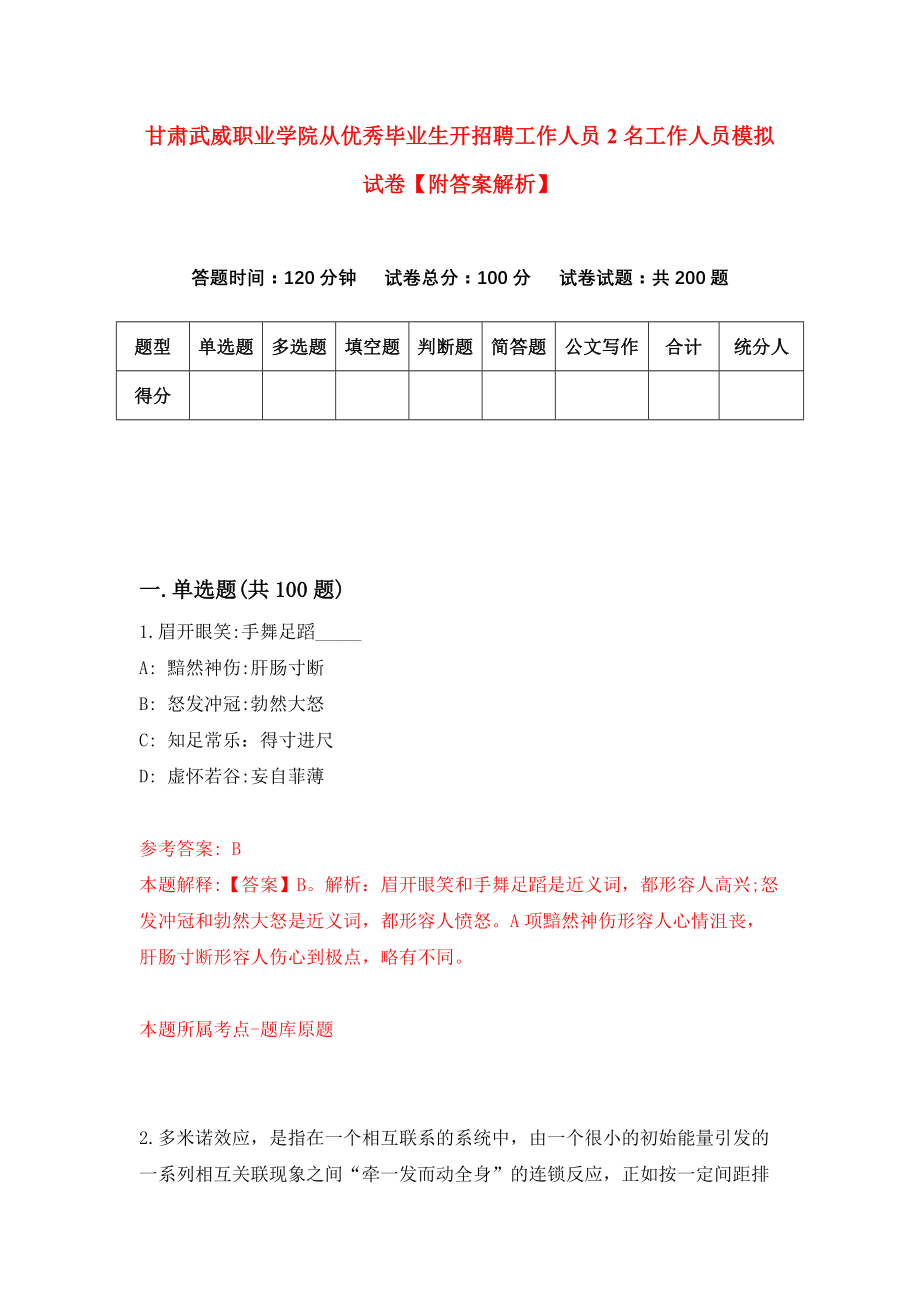 甘肃武威职业学院从优秀毕业生开招聘工作人员 2 名工作人员模拟试卷【附答案解析】

答题时间：120 分钟　试卷总分：100 分　试卷试题：共 200 题

| 题型 | 单选题 | 多选题 | 填空题 | 判断题 | 简答题 | 公文写作 | 合计 | 统分人 |
|---|---|---|---|---|---|---|---|---|
| 得分 | | | | | | | | |

一.单选题(共 100 题)

1.眉开眼笑:手舞足蹈_____

A: 黯然神伤:肝肠寸断

B: 怒发冲冠:勃然大怒

C: 知足常乐：得寸进尺

D: 虚怀若谷:妄自菲薄

参考答案: B

本题解释:【答案】B。解析：眉开眼笑和手舞足蹈是近义词，都形容人高兴;怒发冲冠和勃然大怒是近义词，都形容人愤怒。A 项黯然神伤形容人心情沮丧，肝肠寸断形容人伤心到极点，略有不同。

本题所属考点-题库原题

2.多米诺效应，是指在一个相互联系的系统中，由一个很小的初始能量引发的一系列相互关联现象之间“牵一发而动全身”的连锁反应，正如按一定间距排